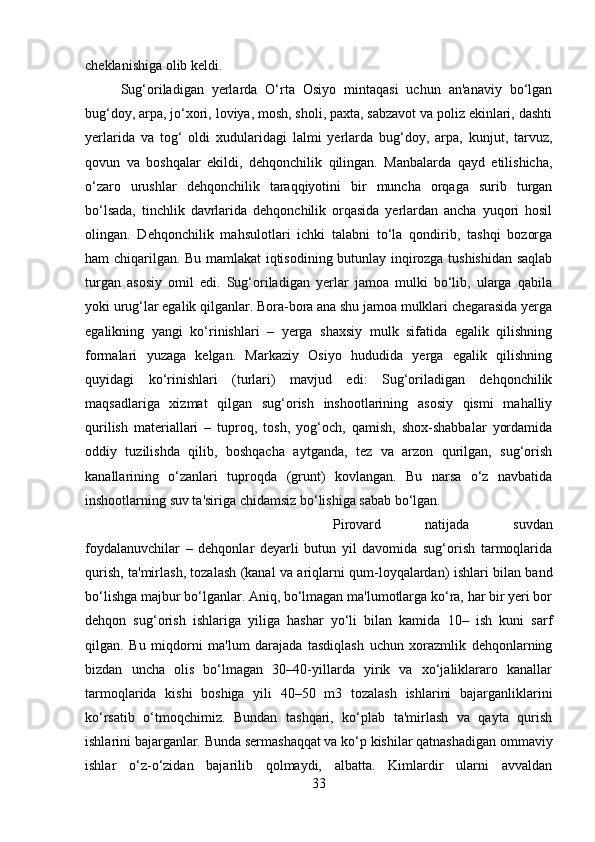 cheklanishiga olib keldi.

Sug‘oriladigan yerlarda O‘rta Osiyo mintaqasi uchun an'anaviy bo‘lgan bug‘doy, arpa, jo‘xori, loviya, mosh, sholi, paxta, sabzavot va poliz ekinlari, dashti yerlarida va tog‘ oldi xudularidagi lalmi yerlarda bug‘doy, arpa, kunjut, tarvuz, qovun va boshqalar ekildi, dehqonchilik qilingan. Manbalarda qayd etilishicha, o‘zaro urushlar dehqonchilik taraqqiyotini bir muncha orqaga surib turgan bo‘lsada, tinchlik davrlarida dehqonchilik orqasida yerlardan ancha yuqori hosil olingan. Dehqonchilik mahsulotlari ichki talabni to‘la qondirib, tashqi bozorga ham chiqarilgan. Bu mamlakat iqtisodining butunlay inqirozga tushishidan saqlab turgan asosiy omil edi. Sug‘oriladigan yerlar jamoa mulki bo‘lib, ularga qabila yoki urug‘lar egalik qilganlar. Bora-bora ana shu jamoa mulklari chegarasida yerga egalikning yangi ko‘rinishlari – yerga shaxsiy mulk sifatida egalik qilishning formalari yuzaga kelgan. Markaziy Osiyo hududida yerga egalik qilishning quyidagi ko‘rinishlari (turlari) mavjud edi: Sug‘oriladigan dehqonchilik maqsadlariga xizmat qilgan sug‘orish inshootlarining asosiy qismi mahalliy qurilish materiallari – tuproq, tosh, yog‘och, qamish, shox-shabbalar yordamida oddiy tuzilishda qilib, boshqacha aytganda, tez va arzon qurilgan, sug‘orish kanallarining o‘zanlari tuproqda (grunt) kovlangan. Bu narsa o‘z navbatida inshootlarning suv ta'siriga chidamsiz bo‘lishiga sabab bo‘lgan.

Pirovard natijada suvdan foydalanuvchilar – dehqonlar deyarli butun yil davomida sug‘orish tarmoqlarida qurish, ta'mirlash, tozalash (kanal va ariqlarni qum-loyqalardan) ishlari bilan band bo‘lishga majbur bo‘lganlar. Aniq, bo‘lmagan ma'lumotlarga ko‘ra, har bir yeri bor dehqon sug‘orish ishlariga yiliga hashar yo‘li bilan kamida 10– ish kuni sarf qilgan. Bu miqdorni ma'lum darajada tasdiqlash uchun xorazmlik dehqonlarning bizdan uncha olis bo‘lmagan 30–40-yillarda yirik va xo‘jaliklararo kanallar tarmoqlarida kishi boshiga yili 40–50 m3 tozalash ishlarini bajarganliklarini ko‘rsatib o‘tmoqchimiz. Bundan tashqari, ko‘plab ta'mirlash va qayta qurish ishlarini bajarganlar. Bunda sermashaqqat va ko‘p kishilar qatnashadigan ommaviy ishlar o‘z-o‘zidan bajarilib qolmaydi, albatta. Kimlardir ularni avvaldan

33